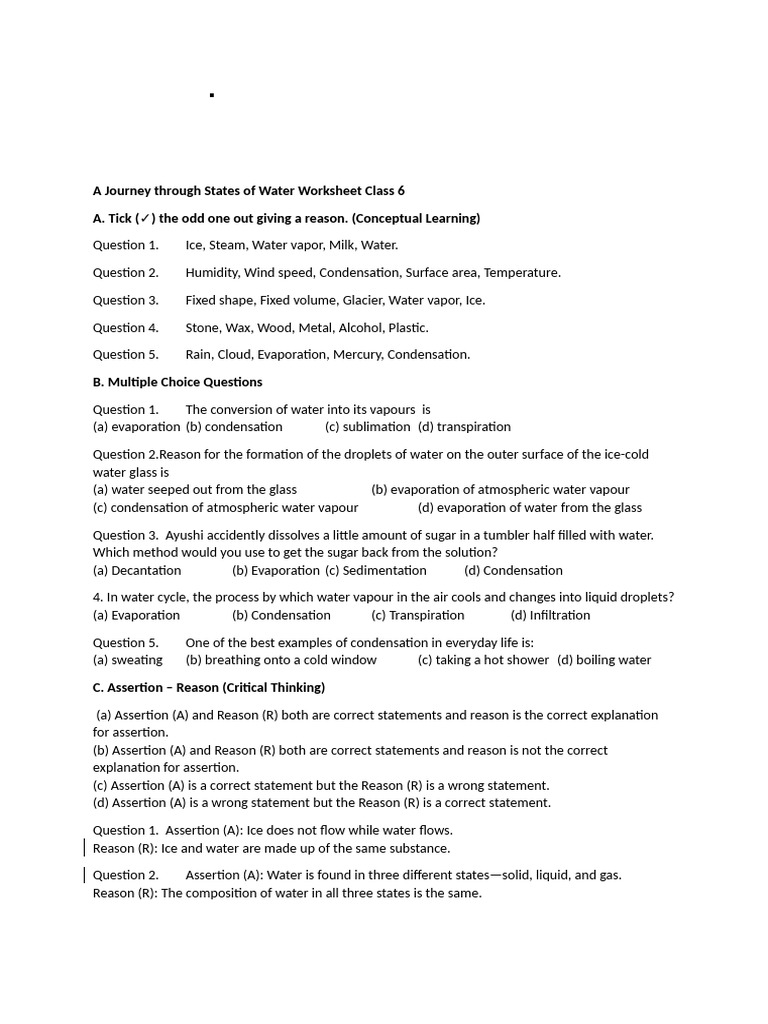 A Journey through States of Water Worksheet Class 6

A. Tick (✓) the odd one out giving a reason. (Conceptual Learning)

Question 1. Ice, Steam, Water vapor, Milk, Water.

Question 2. Humidity, Wind speed, Condensation, Surface area, Temperature.

Question 3. Fixed shape, Fixed volume, Glacier, Water vapor, Ice.

Question 4. Stone, Wax, Wood, Metal, Alcohol, Plastic.

Question 5. Rain, Cloud, Evaporation, Mercury, Condensation.

B. Multiple Choice Questions

Question 1. The conversion of water into its vapours is
(a) evaporation (b) condensation (c) sublimation (d) transpiration

Question 2.Reason for the formation of the droplets of water on the outer surface of the ice-cold water glass is
(a) water seeped out from the glass (b) evaporation of atmospheric water vapour
(c) condensation of atmospheric water vapour (d) evaporation of water from the glass

Question 3. Ayushi accidently dissolves a little amount of sugar in a tumbler half filled with water. Which method would you use to get the sugar back from the solution?
(a) Decantation (b) Evaporation (c) Sedimentation (d) Condensation

4. In water cycle, the process by which water vapour in the air cools and changes into liquid droplets?
(a) Evaporation (b) Condensation (c) Transpiration (d) Infiltration

Question 5. One of the best examples of condensation in everyday life is:
(a) sweating (b) breathing onto a cold window (c) taking a hot shower (d) boiling water

C. Assertion – Reason (Critical Thinking)

(a) Assertion (A) and Reason (R) both are correct statements and reason is the correct explanation for assertion.
(b) Assertion (A) and Reason (R) both are correct statements and reason is not the correct explanation for assertion.
(c) Assertion (A) is a correct statement but the Reason (R) is a wrong statement.
(d) Assertion (A) is a wrong statement but the Reason (R) is a correct statement.

Question 1. Assertion (A): Ice does not flow while water flows.
Reason (R): Ice and water are made up of the same substance.

Question 2. Assertion (A): Water is found in three different states—solid, liquid, and gas.
Reason (R): The composition of water in all three states is the same.